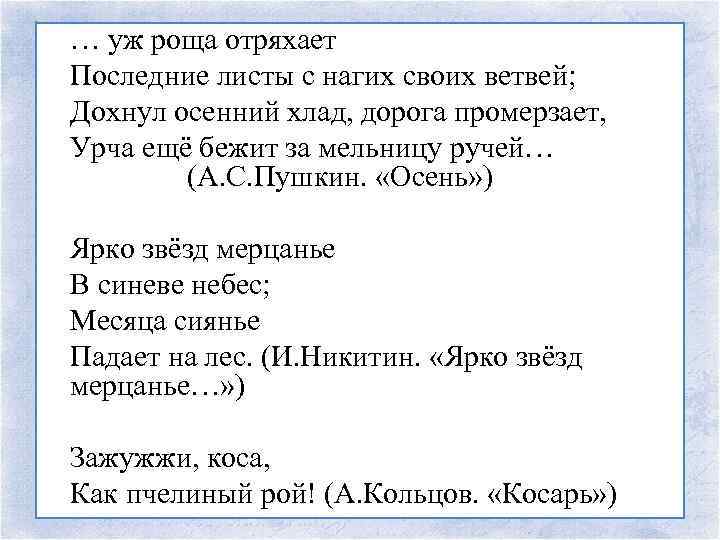 … уж роща отряхает
Последние листы с нагих своих ветвей;
Дохнул осенний хлад, дорога промерзает,
Урча ещё бежит за мельницу ручей…
(А.С.Пушкин. «Осень»)

Ярко звёзд мерцанье
В синеве небес;
Месяца сиянье
Падает на лес. (И.Никитин. «Ярко звёзд мерцанье…»)

Зажужжи, коса,
Как пчелиный рой! (А.Кольцов. «Косарь»)